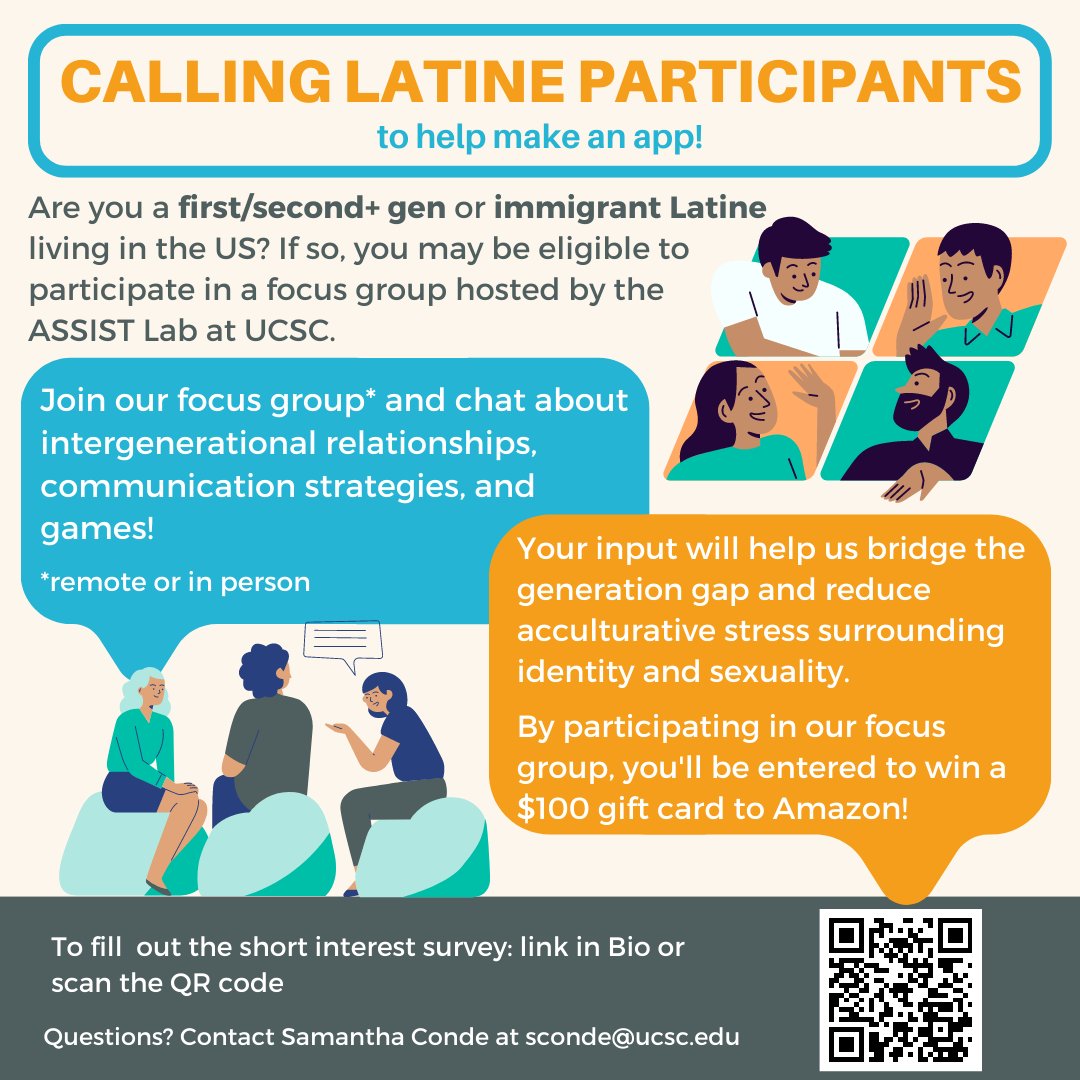 CALLING LATINE PARTICIPANTS
to help make an app!

Are you a first/second+ gen or immigrant Latine living in the US? If so, you may be eligible to participate in a focus group hosted by the ASSIST Lab at UCSC.

Join our focus group* and chat about intergenerational relationships, communication strategies, and games!

*remote or in person

Your input will help us bridge the generation gap and reduce acculturative stress surrounding identity and sexuality.

By participating in our focus group, you'll be entered to win a $100 gift card to Amazon!

To fill out the short interest survey: link in Bio or scan the QR code

Questions? Contact Samantha Conde at sconde@ucsc.edu